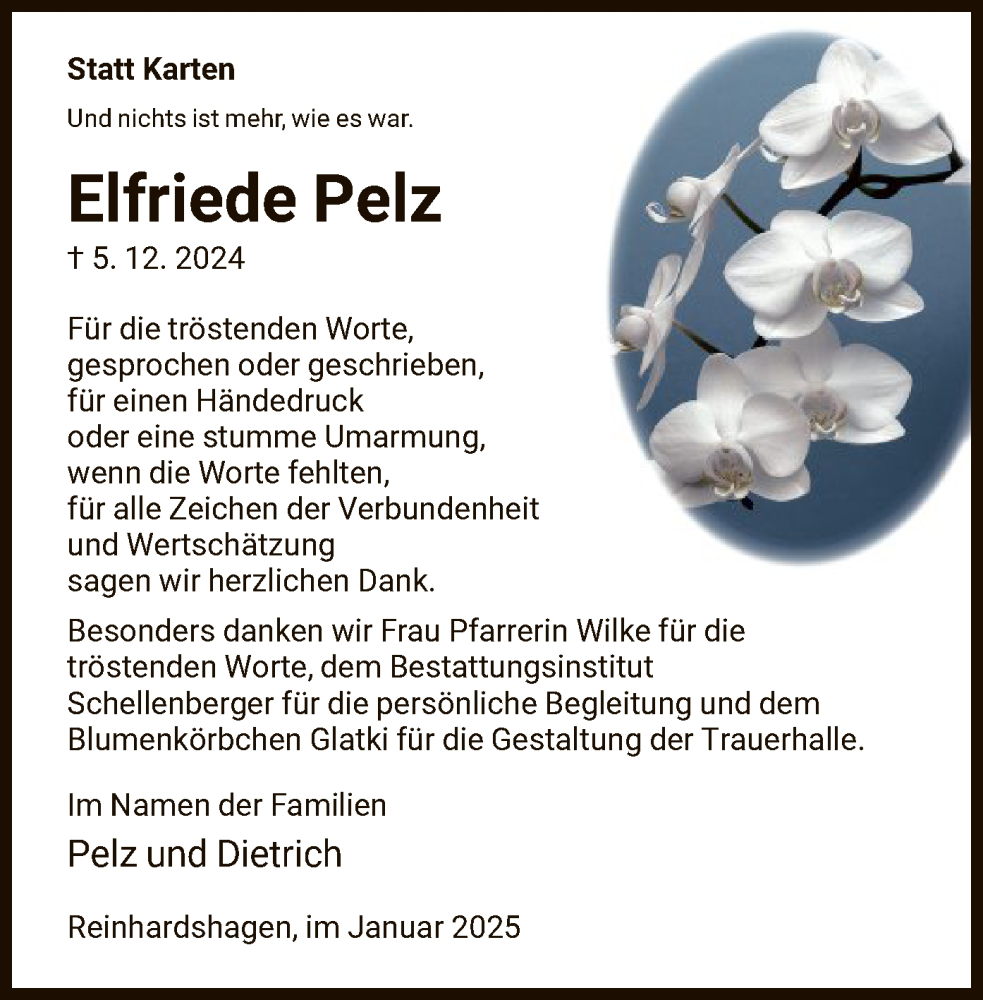 Statt Karten

Und nichts ist mehr, wie es war.

Elfriede Pelz

† 5. 12. 2024

Für die tröstenden Worte,
gesprochen oder geschrieben,
für einen Händedruck
oder eine stumme Umarmung,
wenn die Worte fehlten,
für alle Zeichen der Verbundenheit
und Wertschätzung
sagen wir herzlichen Dank.

Besonders danken wir Frau Pfarrerin Wilke für die tröstenden Worte, dem Bestattungsinstitut Schellenberger für die persönliche Begleitung und dem Blumenkörbchen Glatki für die Gestaltung der Trauerhalle.

Im Namen der Familien

Pelz und Dietrich

Reinhardshagen, im Januar 2025